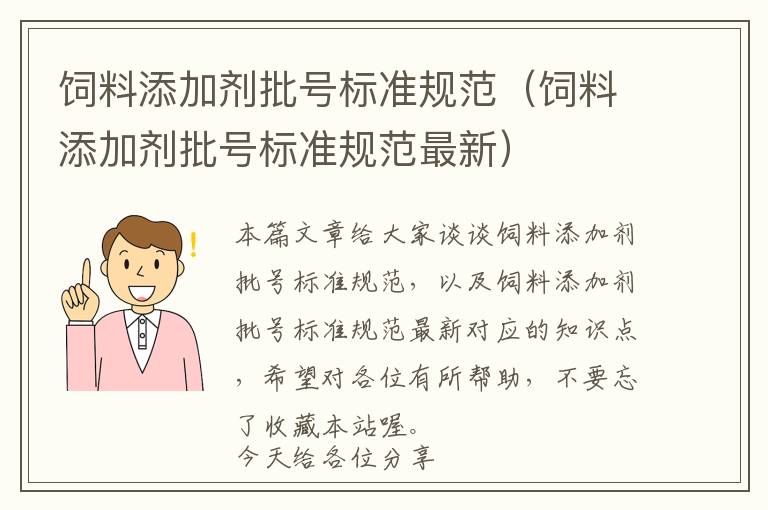 饲料添加剂批号标准规范（饲料添加剂批号标准规范最新）

本篇文章给大家谈谈饲料添加剂批号标准规范，以及饲料添加剂批号标准规范最新对应的知识点，希望对各位有所帮助，不要忘了收藏本站喔。
今天给各位分享